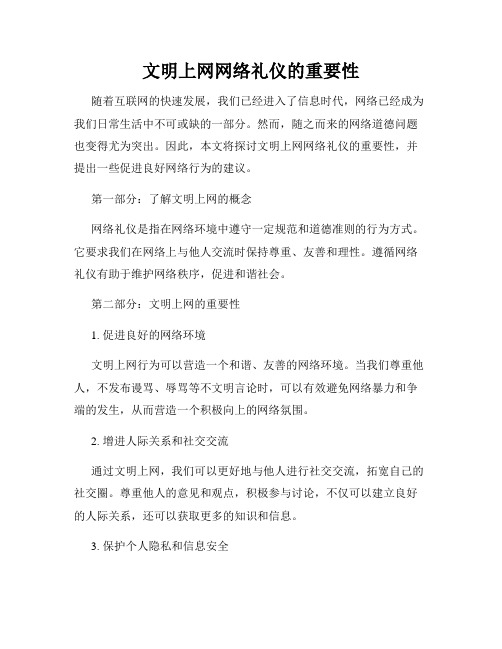 文明上网网络礼仪的重要性

随着互联网的快速发展，我们已经进入了信息时代，网络已经成为我们日常生活中不可或缺的一部分。然而，随之而来的网络道德问题也变得尤为突出。因此，本文将探讨文明上网网络礼仪的重要性，并提出一些促进良好网络行为的建议。

第一部分：了解文明上网的概念

网络礼仪是指在网络环境中遵守一定规范和道德准则的行为方式。它要求我们在网络上与他人交流时保持尊重、友善和理性。遵循网络礼仪有助于维护网络秩序，促进和谐社会。

第二部分：文明上网的重要性

1. 促进良好的网络环境

文明上网行为可以营造一个和谐、友善的网络环境。当我们尊重他人，不发布谩骂、辱骂等不文明言论时，可以有效避免网络暴力和争端的发生，从而营造一个积极向上的网络氛围。

2. 增进人际关系和社交交流

通过文明上网，我们可以更好地与他人进行社交交流，拓宽自己的社交圈。尊重他人的意见和观点，积极参与讨论，不仅可以建立良好的人际关系，还可以获取更多的知识和信息。

3. 保护个人隐私和信息安全